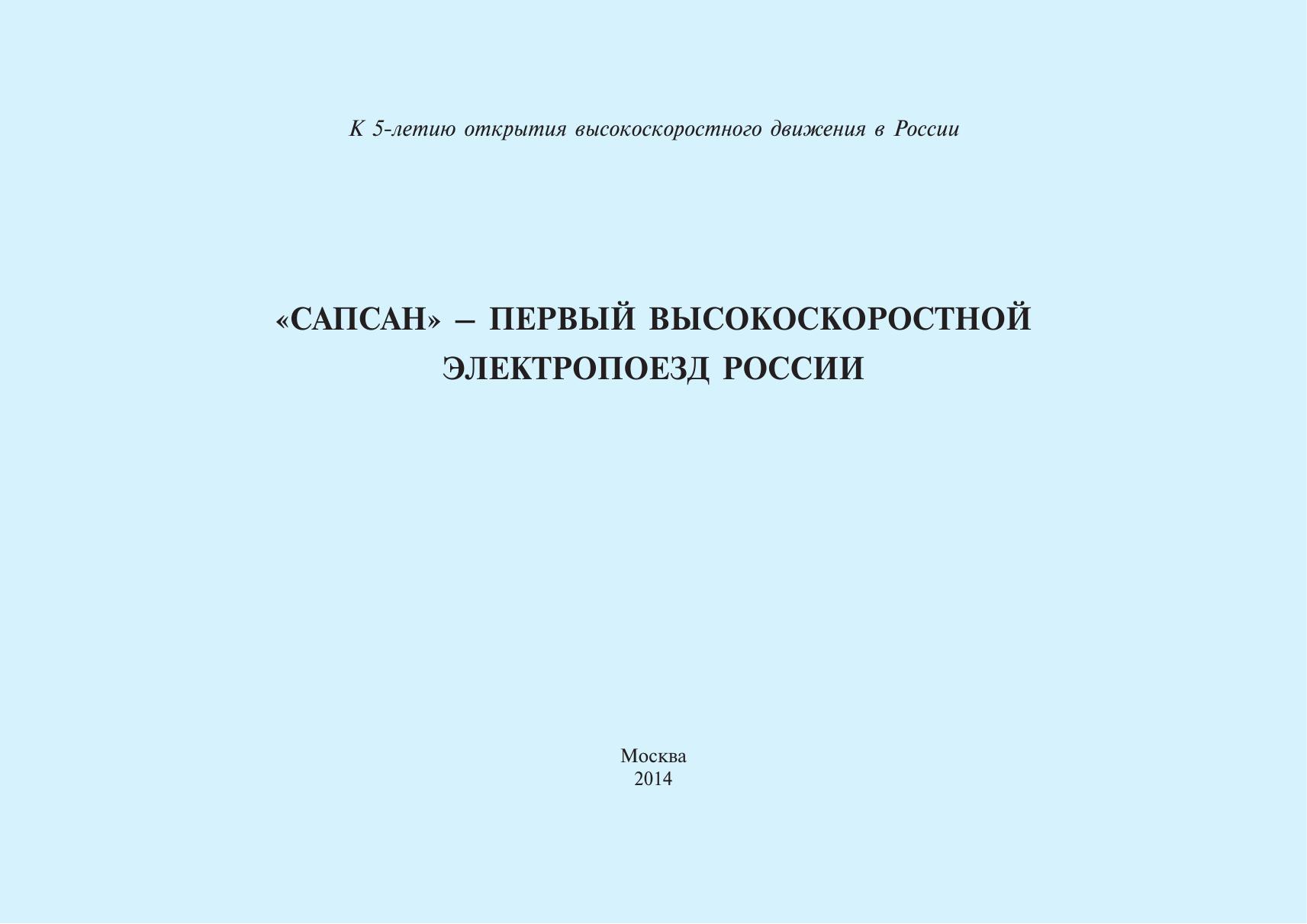 К 5-летию открытия высокоскоростного движения в России

«САПСАН» – ПЕРВЫЙ ВЫСОКОСКОРОСТНОЙ ЭЛЕКТРОПОЕЗД РОССИИ

Москва
2014